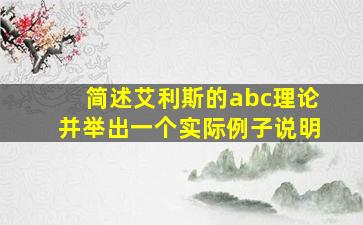 简述艾利斯的abc理论
并举出一个实际例子说明